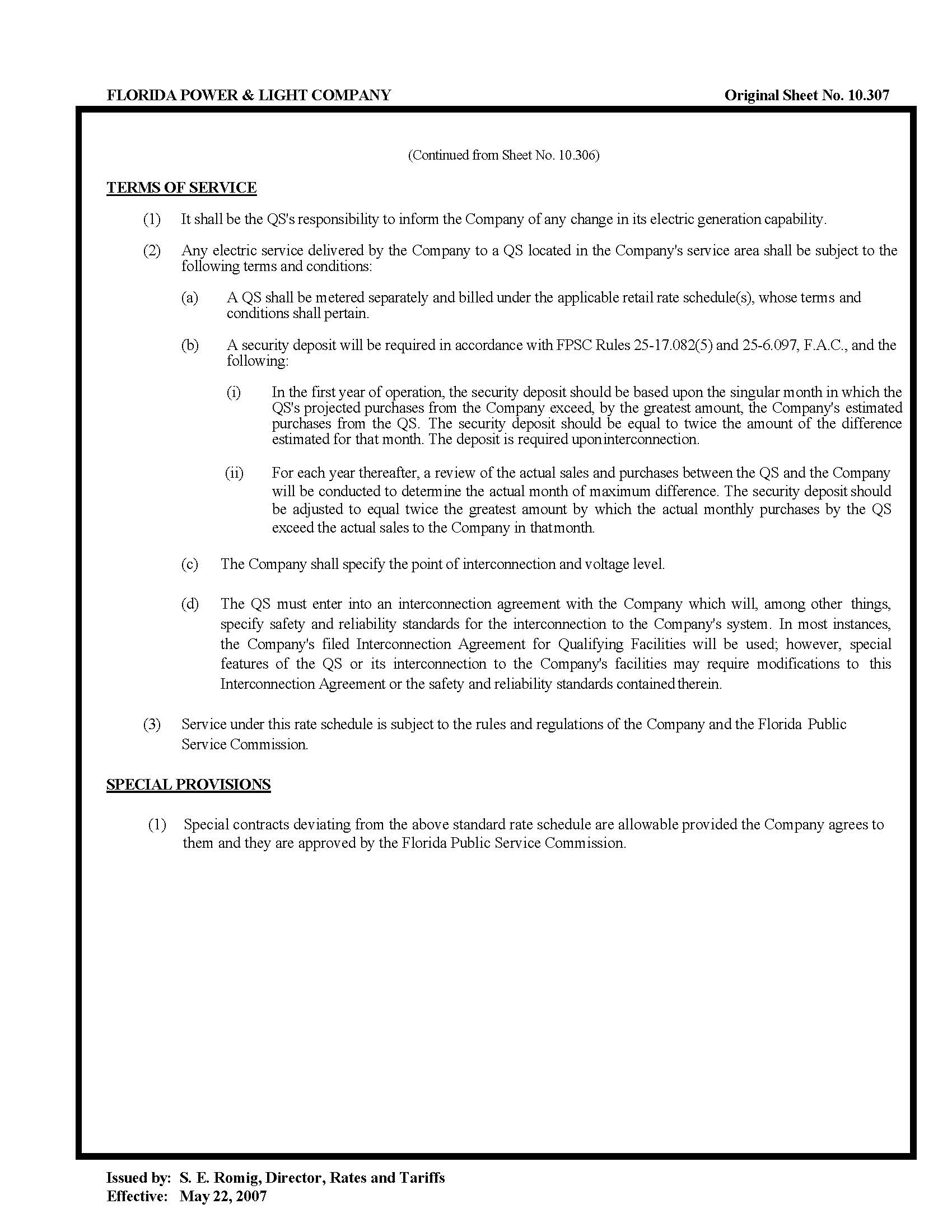 FLORIDA POWER & LIGHT COMPANY

Original Sheet No. 10.307

(Continued from Sheet No. 10.306)

TERMS OF SERVICE

(1) It shall be the QS's responsibility to inform the Company of any change in its electric generation capability.

(2) Any electric service delivered by the Company to a QS located in the Company's service area shall be subject to the following terms and conditions:

(a) A QS shall be metered separately and billed under the applicable retail rate schedule(s), whose terms and conditions shall pertain.

(b) A security deposit will be required in accordance with FPSC Rules 25-17.082(5) and 25-6.097, F.A.C., and the following:

(i) In the first year of operation, the security deposit should be based upon the singular month in which the QS's projected purchases from the Company exceed, by the greatest amount, the Company's estimated purchases from the QS. The security deposit should be equal to twice the amount of the difference estimated for that month. The deposit is required uponinterconnection.

(ii) For each year thereafter, a review of the actual sales and purchases between the QS and the Company will be conducted to determine the actual month of maximum difference. The security deposit should be adjusted to equal twice the greatest amount by which the actual monthly purchases by the QS exceed the actual sales to the Company in thatmonth.

(c) The Company shall specify the point of interconnection and voltage level.

(d) The QS must enter into an interconnection agreement with the Company which will, among other things, specify safety and reliability standards for the interconnection to the Company's system. In most instances, the Company's filed Interconnection Agreement for Qualifying Facilities will be used; however, special features of the QS or its interconnection to the Company's facilities may require modifications to this Interconnection Agreement or the safety and reliability standards contained therein.

(3) Service under this rate schedule is subject to the rules and regulations of the Company and the Florida Public Service Commission.

SPECIAL PROVISIONS

(1) Special contracts deviating from the above standard rate schedule are allowable provided the Company agrees to them and they are approved by the Florida Public Service Commission.

Issued by: S. E. Romig, Director, Rates and Tariffs
Effective: May 22, 2007